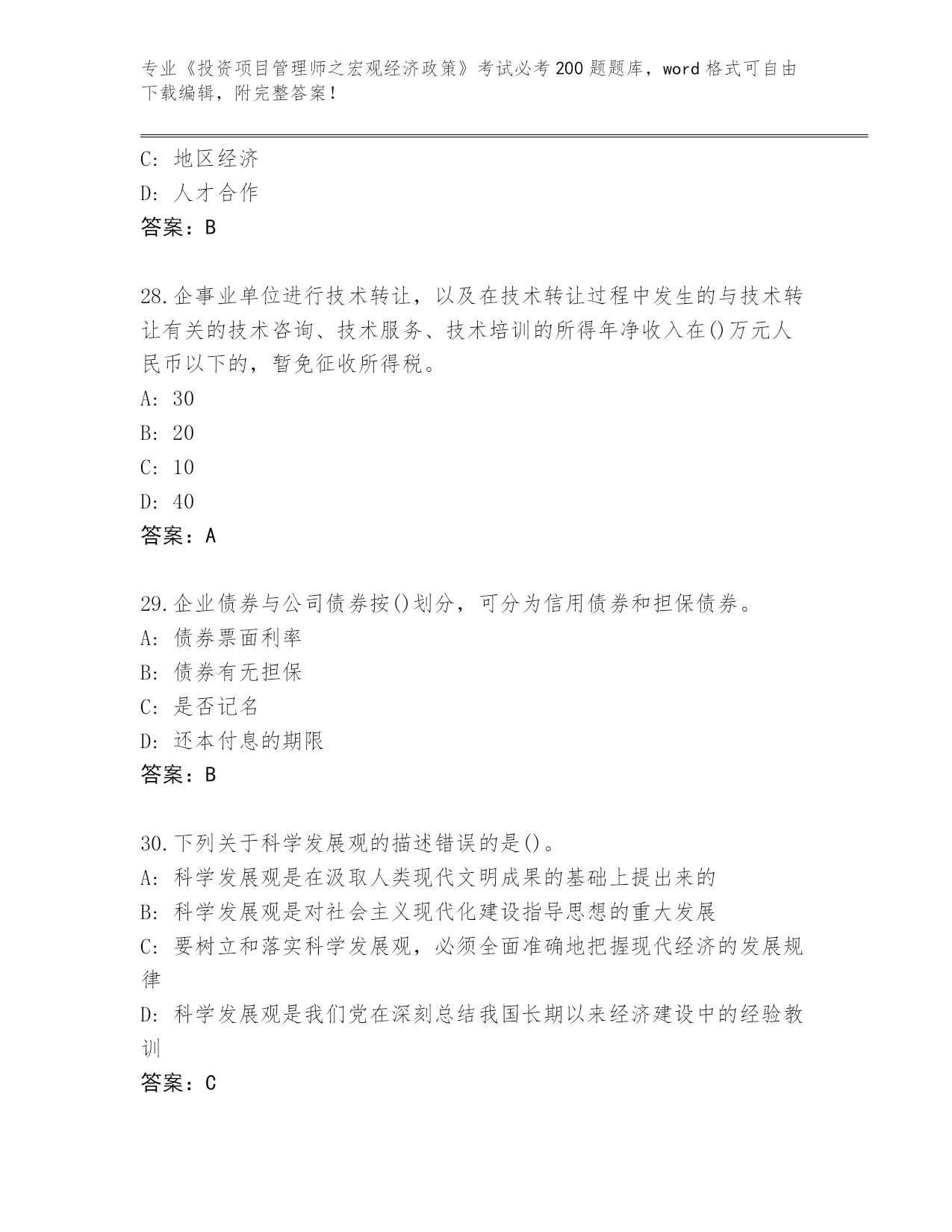 专业《投资项目管理师之宏观经济政策》考试必考200题题库，word格式可自由下载编辑，附完整答案！

C: 地区经济
D: 人才合作
答案：B

28.企事业单位进行技术转让，以及在技术转让过程中发生的与技术转让有关的技术咨询、技术服务、技术培训的所得年净收入在()万元人民币以下的，暂免征收所得税。
A: 30
B: 20
C: 10
D: 40
答案：A

29.企业债券与公司债券按()划分，可分为信用债券和担保债券。
A: 债券票面利率
B: 债券有无担保
C: 是否记名
D: 还本付息的期限
答案：B

30.下列关于科学发展观的描述错误的是()。
A: 科学发展观是在汲取人类现代文明成果的基础上提出来的
B: 科学发展观是对社会主义现代化建设指导思想的重大发展
C: 要树立和落实科学发展观，必须全面准确地把握现代经济的发展规律
D: 科学发展观是我们党在深刻总结我国长期以来经济建设中的经验教训
答案：C